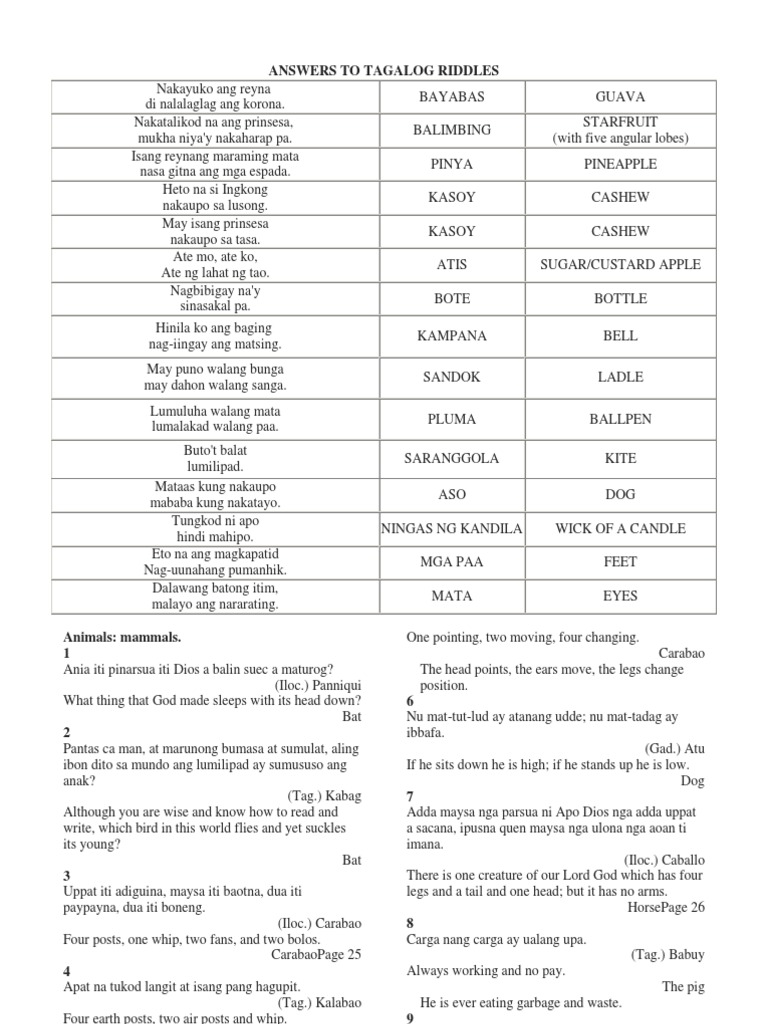 ANSWERS TO TAGALOG RIDDLES

| | | |
|---|---|---|
| Nakayuko ang reyna di nalalaglag ang korona. | BAYABAS | GUAVA |
| Nakatalikod na ang prinsesa, mukha niya'y nakaharap pa. | BALIMBING | STARFRUIT (with five angular lobes) |
| Isang reynang maraming mata nasa gitna ang mga espada. | PINYA | PINEAPPLE |
| Heto na si Ingkong nakaupo sa lusong. | KASOY | CASHEW |
| May isang prinsesa nakaupo sa tasa. | KASOY | CASHEW |
| Ate mo, ate ko, Ate ng lahat ng tao. | ATIS | SUGAR/CUSTARD APPLE |
| Nagbibigay na'y sinasakal pa. | BOTE | BOTTLE |
| Hinila ko ang baging nag-iingay ang matsing. | KAMPANA | BELL |
| May puno walang bunga may dahon walang sanga. | SANDOK | LADLE |
| Lumuluha walang mata lumalakad walang paa. | PLUMA | BALLPEN |
| Buto't balat lumilipad. | SARANGGOLA | KITE |
| Mataas kung nakaupo mababa kung nakatayo. | ASO | DOG |
| Tungkod ni apo hindi mahipo. | NINGAS NG KANDILA | WICK OF A CANDLE |
| Eto na ang magkapatid Nag-uunahang pumanhik. | MGA PAA | FEET |
| Dalawang batong itim, malayo ang nararating. | MATA | EYES |

Animals: mammals.
1
Ania iti pinarsua iti Dios a balin suec a maturog?
(Iloc.) Panniqui
What thing that God made sleeps with its head down?
Bat
2
Pantas ca man, at marunong bumasa at sumulat, aling ibon dito sa mundo ang lumilipad ay sumususo ang anak?
(Tag.) Kabag
Although you are wise and know how to read and write, which bird in this world flies and yet suckles its young?
Bat
3
Uppat iti adiguina, maysa iti baotna, dua iti paypayna, dua iti boneng.
(Iloc.) Carabao
Four posts, one whip, two fans, and two bolos.
CarabaoPage 25
4
Apat na tukod langit at isang pang hagupit.
(Tag.) Kalabao
Four earth posts, two air posts and whip.

One pointing, two moving, four changing.
Carabao
The head points, the ears move, the legs change position.
6
Nu mat-tut-lud ay atanang udde; nu mat-tadag ay ibbafa.
(Gad.) Atu
If he sits down he is high; if he stands up he is low.
Dog
7
Adda maysa nga parsua ni Apo Dios nga adda uppat a sacana, ipusna quen maysa nga ulona nga aoan ti imana.
(Iloc.) Caballo
There is one creature of our Lord God which has four legs and a tail and one head; but it has no arms.
HorsePage 26
8
Carga nang carga ay ualang upa.
(Tag.) Babuy
Always working and no pay.
The pig
He is ever eating garbage and waste.
9